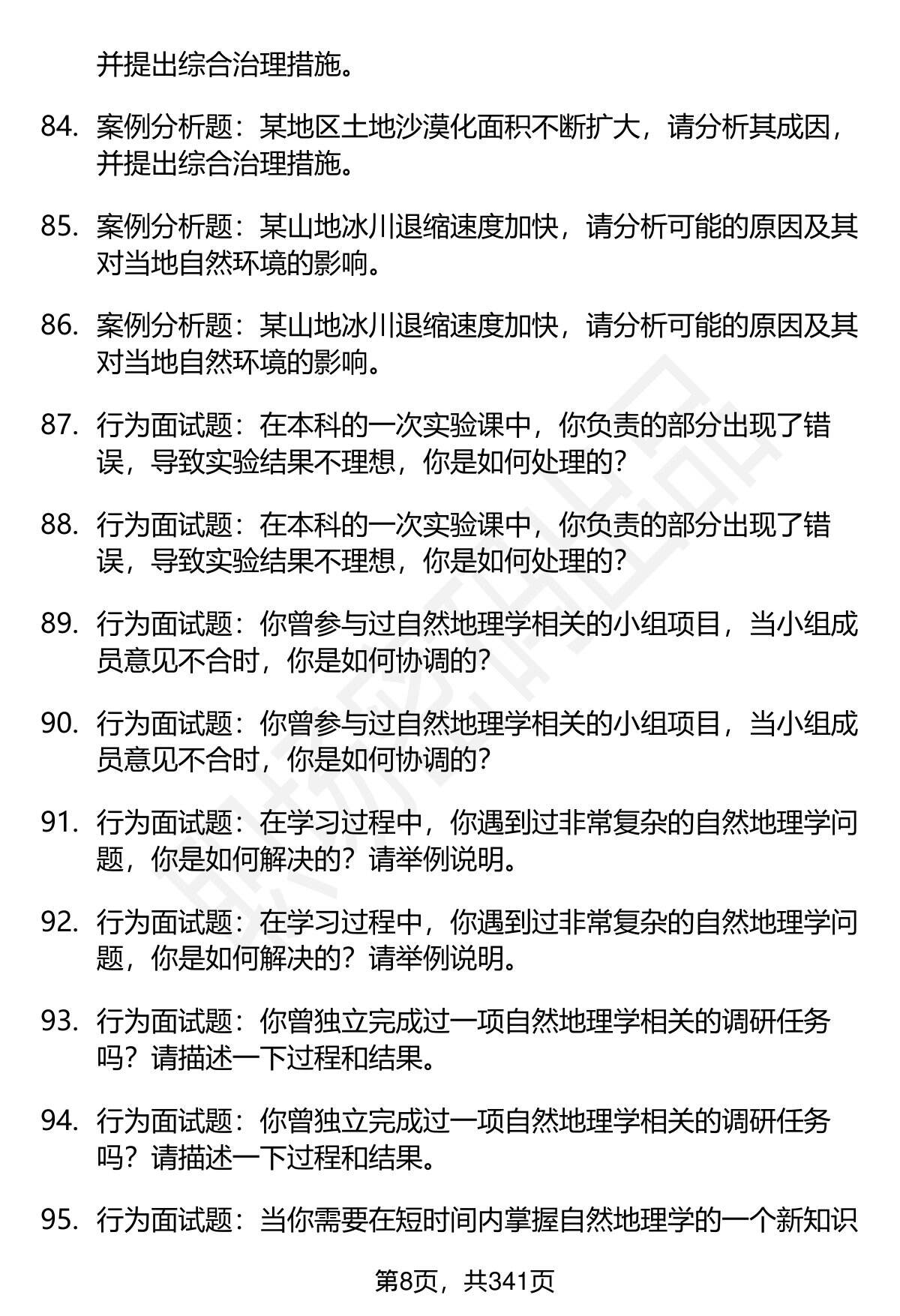 并提出综合治理措施。

84. 案例分析题：某地区土地沙漠化面积不断扩大，请分析其成因，并提出综合治理措施。

85. 案例分析题：某山地冰川退缩速度加快，请分析可能的原因及其对当地自然环境的影响。

86. 案例分析题：某山地冰川退缩速度加快，请分析可能的原因及其对当地自然环境的影响。

87. 行为面试题：在本科的一次实验课中，你负责的部分出现了错误，导致实验结果不理想，你是如何处理的？

88. 行为面试题：在本科的一次实验课中，你负责的部分出现了错误，导致实验结果不理想，你是如何处理的？

89. 行为面试题：你曾参与过自然地理学相关的小组项目，当小组成员意见不合时，你是如何协调的？

90. 行为面试题：你曾参与过自然地理学相关的小组项目，当小组成员意见不合时，你是如何协调的？

91. 行为面试题：在学习过程中，你遇到过非常复杂的自然地理学问题，你是如何解决的？请举例说明。

92. 行为面试题：在学习过程中，你遇到过非常复杂的自然地理学问题，你是如何解决的？请举例说明。

93. 行为面试题：你曾独立完成过一项自然地理学相关的调研任务吗？请描述一下过程和结果。

94. 行为面试题：你曾独立完成过一项自然地理学相关的调研任务吗？请描述一下过程和结果。

95. 行为面试题：当你需要在短时间内掌握自然地理学的一个新知识

第8页，共341页